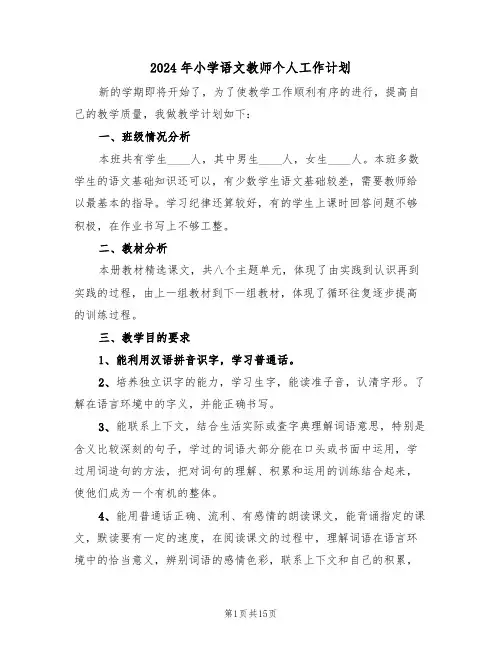 2024年小学语文教师个人工作计划

新的学期即将开始了，为了使教学工作顺利有序的进行，提高自己的教学质量，我做教学计划如下：

一、班级情况分析

本班共有学生____人，其中男生____人，女生____人。本班多数学生的语文基础知识还可以，有少数学生语文基础较差，需要教师给以最基本的指导。学习纪律还算较好，有的学生上课时回答问题不够积极，在作业书写上不够工整。

二、教材分析

本册教材精选课文，共八个主题单元，体现了由实践到认识再到实践的过程，由上一组教材到下一组教材，体现了循环往复逐步提高的训练过程。

三、教学目的要求

1、能利用汉语拼音识字，学习普通话。

2、培养独立识字的能力，学习生字，能读准子音，认清字形。了解在语言环境中的字义，并能正确书写。

3、能联系上下文，结合生活实际或查字典理解词语意思，特别是含义比较深刻的句子，学过的词语大部分能在口头或书面中运用，学过用词造句的方法，把对词句的理解、积累和运用的训练结合起来，使他们成为一个有机的整体。

4、能用普通话正确、流利、有感情的朗读课文，能背诵指定的课文，默读要有一定的速度，在阅读课文的过程中，理解词语在语言环境中的恰当意义，辨别词语的感情色彩，联系上下文和自己的积累，

第1页共15页